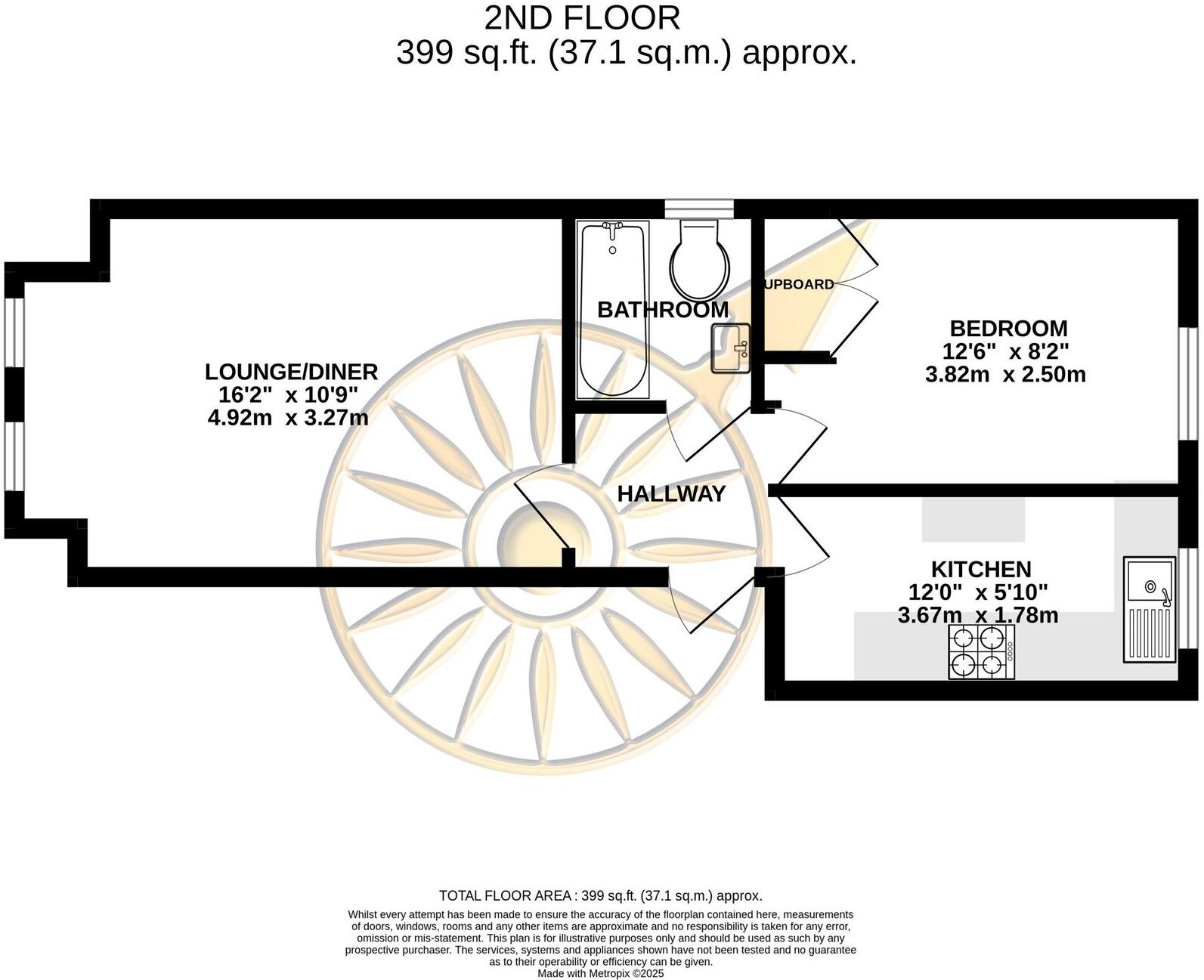 2ND FLOOR
399 sq.ft. (37.1 sq.m.) approx.

LOUNGE/DINER
16'2" x 10'9"
4.92m x 3.27m

BATHROOM

UPBOARD

BEDROOM
12'6" x 8'2"
3.82m x 2.50m

HALLWAY

KITCHEN
12'0" x 5'10"
3.67m x 1.78m

TOTAL FLOOR AREA : 399 sq.ft. (37.1 sq.m.) approx.

Whilst every attempt has been made to ensure the accuracy of the floorplan contained here, measurements of doors, windows, rooms and any other items are approximate and no responsibility is taken for any error, omission or mis-statement. This plan is for illustrative purposes only and should be used as such by any prospective purchaser. The services, systems and appliances shown have not been tested and no guarantee as to their operability or efficiency can be given.
Made with Metropix ©2025